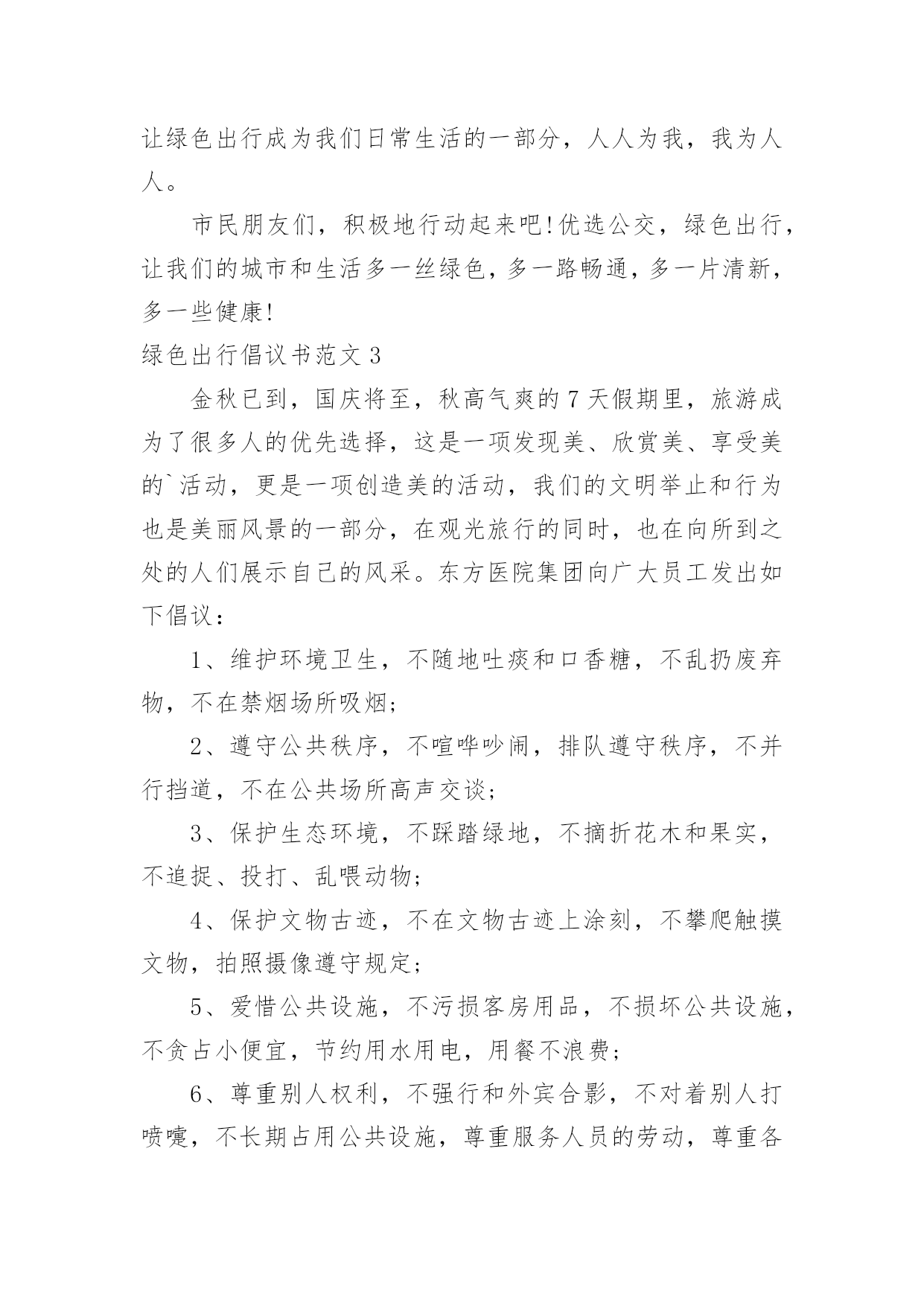 让绿色出行成为我们日常生活的一部分，人人为我，我为人人。

市民朋友们，积极地行动起来吧!优选公交，绿色出行，让我们的城市和生活多一丝绿色，多一路畅通，多一片清新，多一些健康!

绿色出行倡议书范文 3

金秋已到，国庆将至，秋高气爽的 7 天假期里，旅游成为了很多人的优先选择，这是一项发现美、欣赏美、享受美的`活动，更是一项创造美的活动，我们的文明举止和行为也是美丽风景的一部分，在观光旅行的同时，也在向所到之处的人们展示自己的风采。东方医院集团向广大员工发出如下倡议：

1、维护环境卫生，不随地吐痰和口香糖，不乱扔废弃物，不在禁烟场所吸烟；

2、遵守公共秩序，不喧哗吵闹，排队遵守秩序，不并行挡道，不在公共场所高声交谈；

3、保护生态环境，不踩踏绿地，不摘折花木和果实，不追捉、投打、乱喂动物；

4、保护文物古迹，不在文物古迹上涂刻，不攀爬触摸文物，拍照摄像遵守规定；

5、爱惜公共设施，不污损客房用品，不损坏公共设施，不贪占小便宜，节约用水用电，用餐不浪费；

6、尊重别人权利，不强行和外宾合影，不对着别人打喷嚏，不长期占用公共设施，尊重服务人员的劳动，尊重各